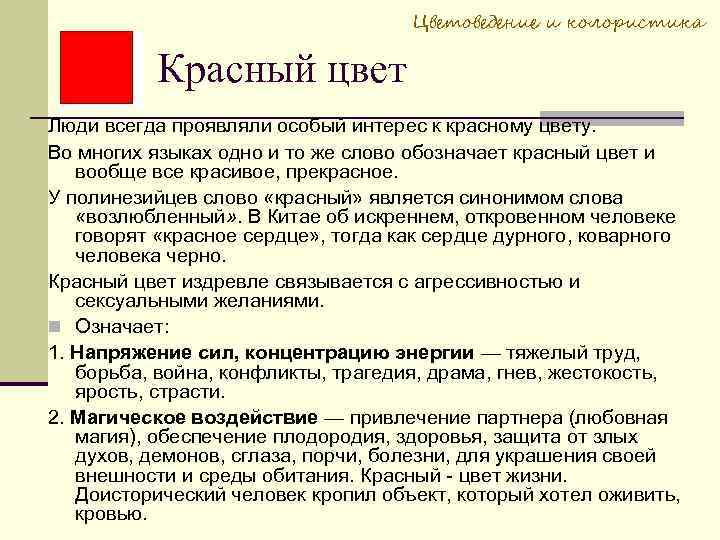 Цветоведение и колористика

Красный цвет

Люди всегда проявляли особый интерес к красному цвету.

Во многих языках одно и то же слово обозначает красный цвет и вообще все красивое, прекрасное.

У полинезийцев слово «красный» является синонимом слова «возлюбленный». В Китае об искреннем, откровенном человеке говорят «красное сердце», тогда как сердце дурного, коварного человека черно.

Красный цвет издревле связывается с агрессивностью и сексуальными желаниями.

Означает:

1. Напряжение сил, концентрацию энергии — тяжелый труд, борьба, война, конфликты, трагедия, драма, гнев, жестокость, ярость, страсти.

2. Магическое воздействие — привлечение партнера (любовная магия), обеспечение плодородия, здоровья, защита от злых духов, демонов, сглаза, порчи, болезни, для украшения своей внешности и среды обитания. Красный - цвет жизни. Доисторический человек кропил объект, который хотел оживить, кровью.